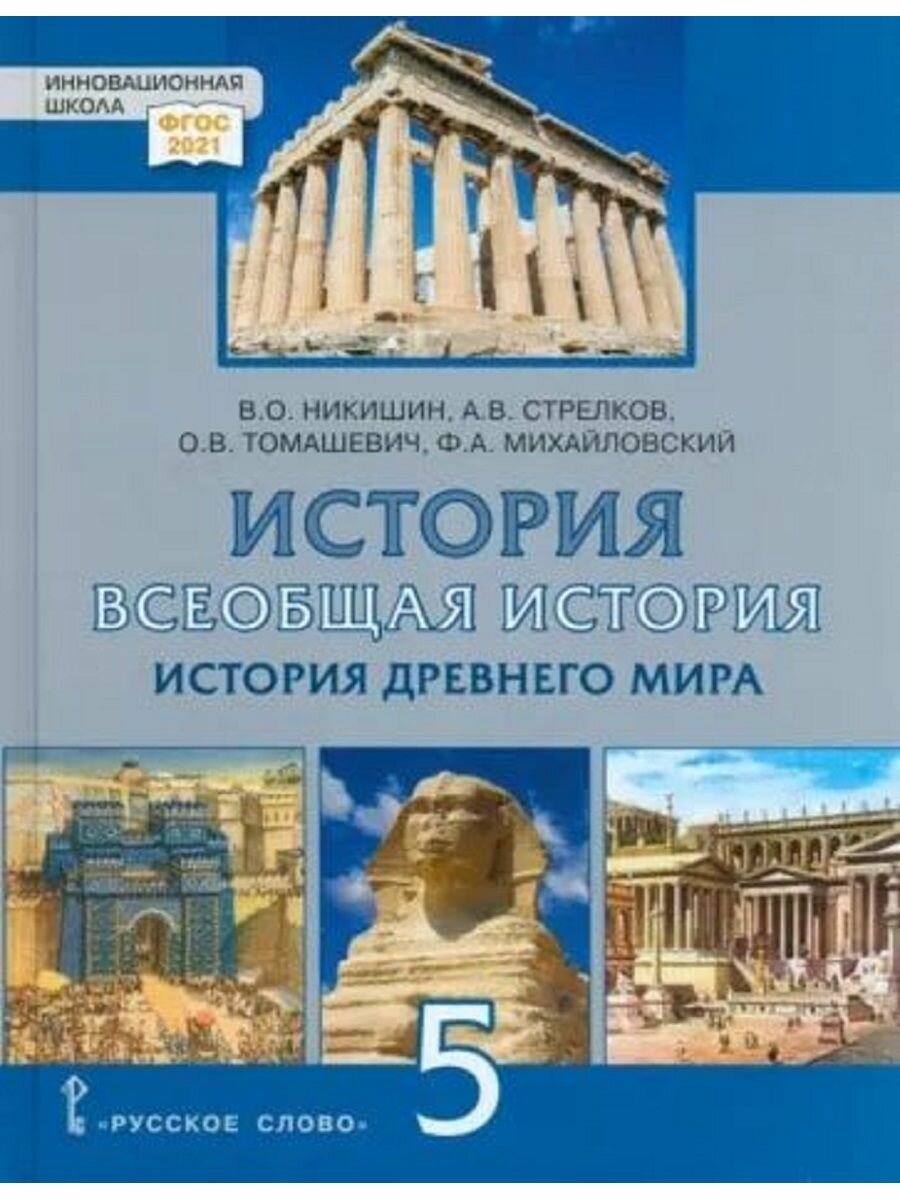 ИННОВАЦИОННАЯ ШКОЛА

ФГОС 2021

В.О. НИКИШИН, А.В. СТРЕЛКОВ, О.В. ТОМАШЕВИЧ, Ф.А. МИХАЙЛОВСКИЙ

ИСТОРИЯ

ВСЕОБЩАЯ ИСТОРИЯ

ИСТОРИЯ ДРЕВНЕГО МИРА

5

«РУССКОЕ СЛОВО»